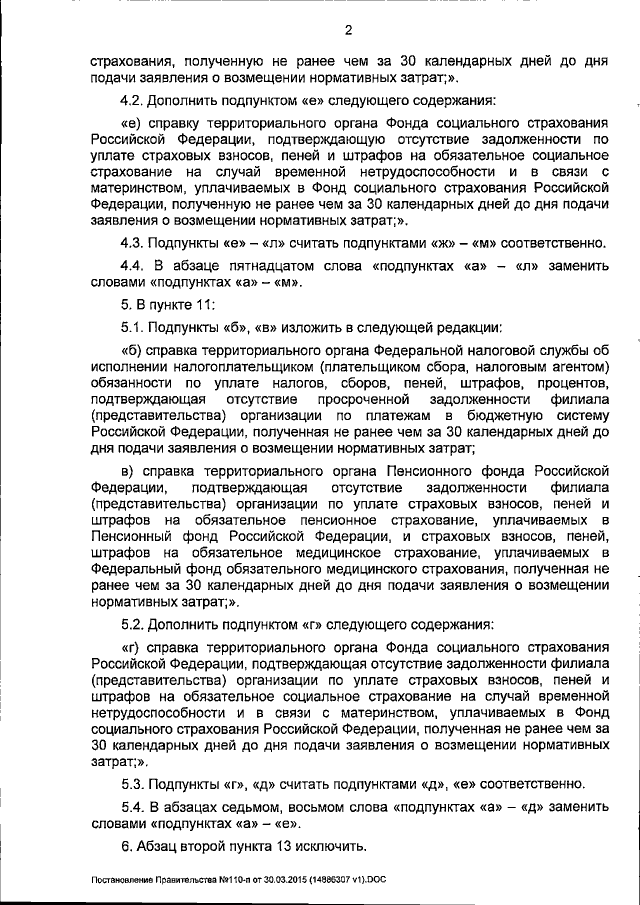 2

страхования, полученную не ранее чем за 30 календарных дней до дня подачи заявления о возмещении нормативных затрат;».

4.2. Дополнить подпунктом «е» следующего содержания:

«е) справку территориального органа Фонда социального страхования Российской Федерации, подтверждающую отсутствие задолженности по уплате страховых взносов, пеней и штрафов на обязательное социальное страхование на случай временной нетрудоспособности и в связи с материнством, уплачиваемых в Фонд социального страхования Российской Федерации, полученную не ранее чем за 30 календарных дней до дня подачи заявления о возмещении нормативных затрат;».

4.3. Подпункты «е» – «л» считать подпунктами «ж» – «м» соответственно.

4.4. В абзаце пятнадцатом слова «подпунктах «а» – «л» заменить словами «подпунктах «а» – «м».

5. В пункте 11:

5.1. Подпункты «б», «в» изложить в следующей редакции:

«б) справка территориального органа Федеральной налоговой службы об исполнении налогоплательщиком (плательщиком сбора, налоговым агентом) обязанности по уплате налогов, сборов, пеней, штрафов, процентов, подтверждающая отсутствие просроченной задолженности филиала (представительства) организации по платежам в бюджетную систему Российской Федерации, полученная не ранее чем за 30 календарных дней до дня подачи заявления о возмещении нормативных затрат;

в) справка территориального органа Пенсионного фонда Российской Федерации, подтверждающая отсутствие задолженности филиала (представительства) организации по уплате страховых взносов, пеней и штрафов на обязательное пенсионное страхование, уплачиваемых в Пенсионный фонд Российской Федерации, и страховых взносов, пеней, штрафов на обязательное медицинское страхование, уплачиваемых в Федеральный фонд обязательного медицинского страхования, полученная не ранее чем за 30 календарных дней до дня подачи заявления о возмещении нормативных затрат;».

5.2. Дополнить подпунктом «г» следующего содержания:

«г) справка территориального органа Фонда социального страхования Российской Федерации, подтверждающая отсутствие задолженности филиала (представительства) организации по уплате страховых взносов, пеней и штрафов на обязательное социальное страхование на случай временной нетрудоспособности и в связи с материнством, уплачиваемых в Фонд социального страхования Российской Федерации, полученная не ранее чем за 30 календарных дней до дня подачи заявления о возмещении нормативных затрат;».

5.3. Подпункты «г», «д» считать подпунктами «д», «е» соответственно.

5.4. В абзацах седьмом, восьмом слова «подпунктах «а» – «д» заменить словами «подпунктах «а» – «е».

6. Абзац второй пункта 13 исключить.

Постановление Правительства №110-п от 30.03.2015 (14886307 v1).DOC